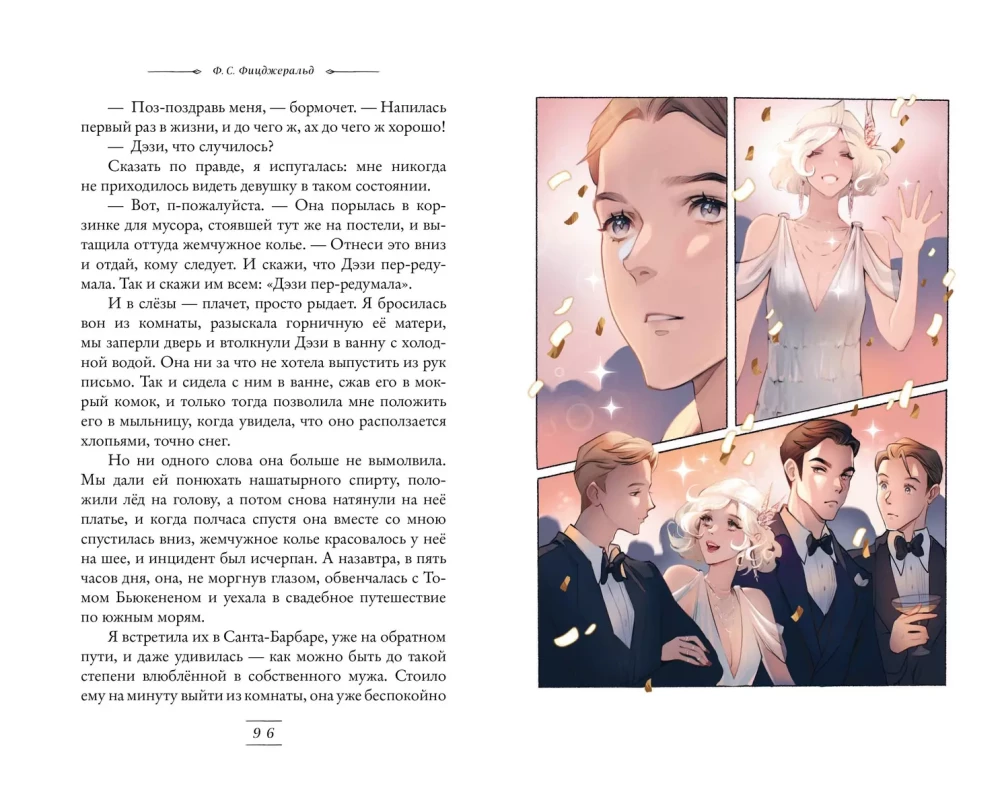 Ф. С. Фицджеральд

— Поз-поздравь меня, — бормочет. — Напилась первый раз в жизни, и до чего ж, ах до чего ж хорошо!

— Дэзи, что случилось?

Сказать по правде, я испугалась: мне никогда не приходилось видеть девушку в таком состоянии.

— Вот, п-пожалуйста. — Она порылась в корзинке для мусора, стоявшей тут же на постели, и вытащила оттуда жемчужное колье. — Отнеси это вниз и отдай, кому следует. И скажи, что Дэзи пер-редумала. Так и скажи им всем: «Дэзи пер-редумала».

И в слёзы — плачет, просто рыдает. Я бросилась вон из комнаты, разыскала горничную её матери, мы заперли дверь и втолкнули Дэзи в ванну с холодной водой. Она ни за что не хотела выпустить из рук письмо. Так и сидела с ним в ванне, сжав его в мокрый комок, и только тогда позволила мне положить его в мыльницу, когда увидела, что оно расползается хлопьями, точно снег.

Но ни одного слова она больше не вымолвила. Мы дали ей понюхать нашатырного спирту, положили лёд на голову, а потом снова натянули на неё платье, и когда полчаса спустя она вместе со мною спустилась вниз, жемчужное колье красовалось у неё на шее, и инцидент был исчерпан. А назавтра, в пять часов дня, она, не моргнув глазом, обвенчалась с Томом Бьюкененом и уехала в свадебное путешествие по южным морям.

Я встретила их в Санта-Барбаре, уже на обратном пути, и даже удивилась — как можно быть до такой степени влюблённой в собственного мужа. Стоило ему на минуту выйти из комнаты, она уже беспокойно

96